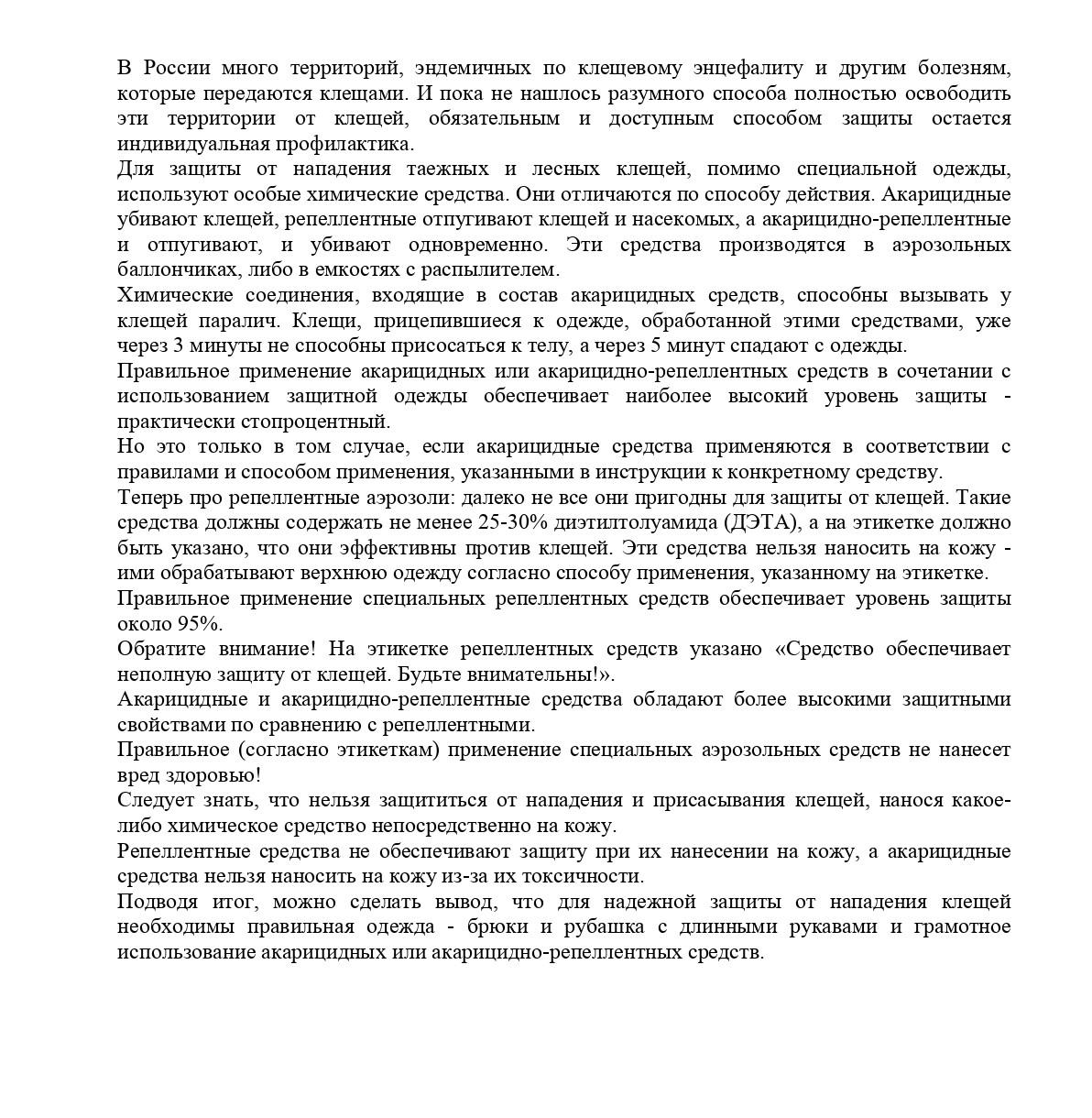 В России много территорий, эндемичных по клещевому энцефалиту и другим болезням, которые передаются клещами. И пока не нашлось разумного способа полностью освободить эти территории от клещей, обязательным и доступным способом защиты остается индивидуальная профилактика.

Для защиты от нападения таежных и лесных клещей, помимо специальной одежды, используют особые химические средства. Они отличаются по способу действия. Акарицидные убивают клещей, репеллентные отпугивают клещей и насекомых, а акарицидно-репеллентные и отпугивают, и убивают одновременно. Эти средства производятся в аэрозольных баллончиках, либо в емкостях с распылителем.

Химические соединения, входящие в состав акарицидных средств, способны вызывать у клещей паралич. Клещи, прицепившиеся к одежде, обработанной этими средствами, уже через 3 минуты не способны присосаться к телу, а через 5 минут спадают с одежды.

Правильное применение акарицидных или акарицидно-репеллентных средств в сочетании с использованием защитной одежды обеспечивает наиболее высокий уровень защиты - практически стопроцентный.

Но это только в том случае, если акарицидные средства применяются в соответствии с правилами и способом применения, указанными в инструкции к конкретному средству.

Теперь про репеллентные аэрозоли: далеко не все они пригодны для защиты от клещей. Такие средства должны содержать не менее 25-30% диэтилтолуамида (ДЭТА), а на этикетке должно быть указано, что они эффективны против клещей. Эти средства нельзя наносить на кожу - ими обрабатывают верхнюю одежду согласно способу применения, указанному на этикетке.

Правильное применение специальных репеллентных средств обеспечивает уровень защиты около 95%.

Обратите внимание! На этикетке репеллентных средств указано «Средство обеспечивает неполную защиту от клещей. Будьте внимательны!».

Акарицидные и акарицидно-репеллентные средства обладают более высокими защитными свойствами по сравнению с репеллентными.

Правильное (согласно этикеткам) применение специальных аэрозольных средств не нанесет вред здоровью!

Следует знать, что нельзя защититься от нападения и присасывания клещей, нанося какое-либо химическое средство непосредственно на кожу.

Репеллентные средства не обеспечивают защиту при их нанесении на кожу, а акарицидные средства нельзя наносить на кожу из-за их токсичности.

Подводя итог, можно сделать вывод, что для надежной защиты от нападения клещей необходимы правильная одежда - брюки и рубашка с длинными рукавами и грамотное использование акарицидных или акарицидно-репеллентных средств.